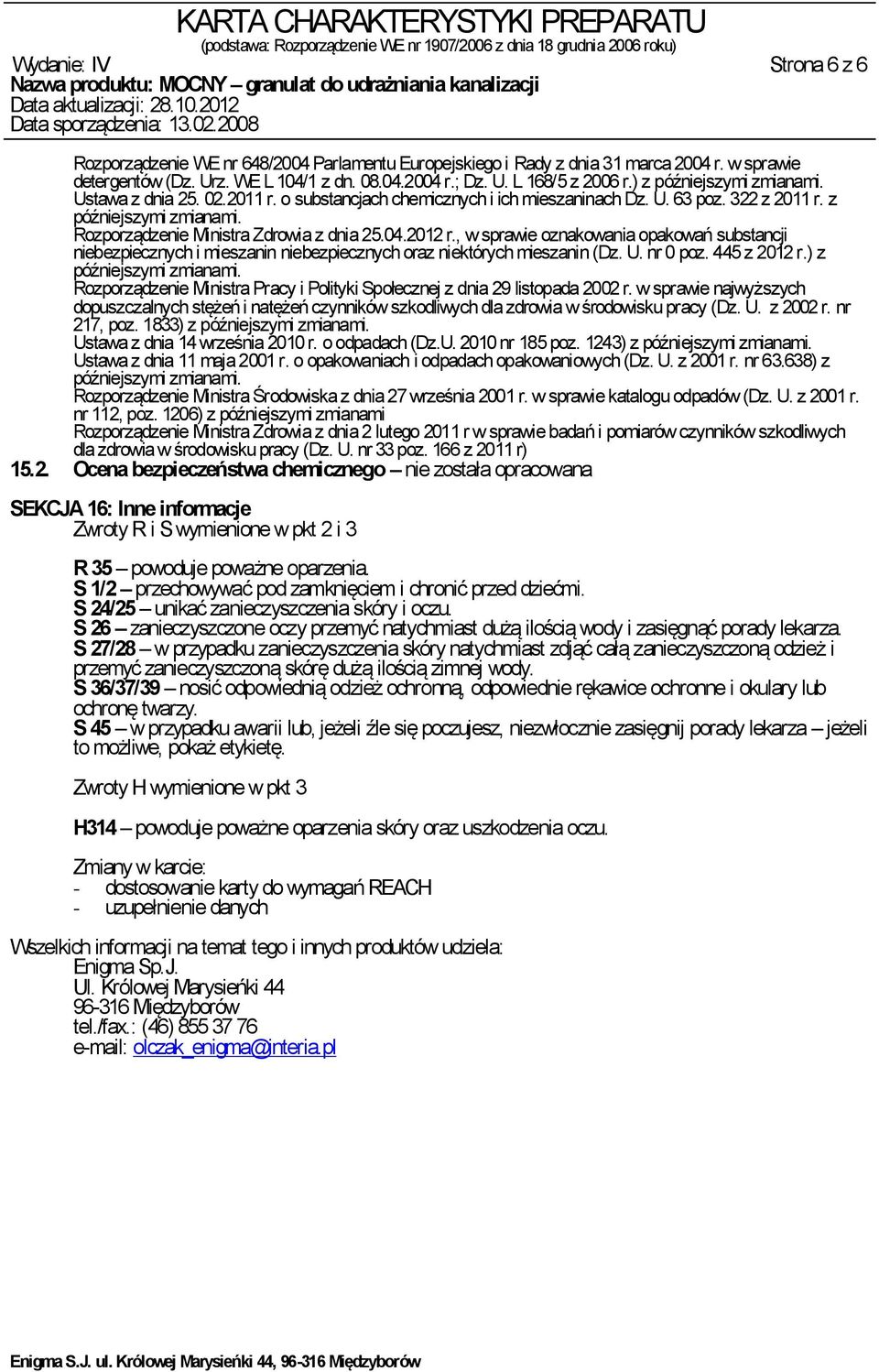 KARTA CHARAKTERYSTYKI PREPARATU
(podstawa: Rozporządzenie WE nr 1907/2006 z dnia 18 grudnia 2006 roku)

Wydanie: IV

Strona 6 z 6

Nazwa produktu: MOCNY – granulat do udrażniania kanalizacji
Data aktualizacji: 28.10.2012
Data sporządzenia: 13.02.2008

Rozporządzenie WE nr 648/2004 Parlamentu Europejskiego i Rady z dnia 31 marca 2004 r. w sprawie detergentów (Dz. Urz. WE L 104/1 z dn. 08.04.2004 r.; Dz. U. L 168/5 z 2006 r.) z późniejszymi zmianami.
Ustawa z dnia 25. 02.2011 r. o substancjach chemicznych i ich mieszaninach Dz. U. 63 poz. 322 z 2011 r. z późniejszymi zmianami.
Rozporządzenie Ministra Zdrowia z dnia 25.04.2012 r., w sprawie oznakowania opakowań substancji niebezpiecznych i mieszanin niebezpiecznych oraz niektórych mieszanin (Dz. U. nr 0 poz. 445 z 2012 r.) z późniejszymi zmianami.
Rozporządzenie Ministra Pracy i Polityki Społecznej z dnia 29 listopada 2002 r. w sprawie najwyższych dopuszczalnych stężeń i natężeń czynników szkodliwych dla zdrowia w środowisku pracy (Dz. U. z 2002 r. nr 217, poz. 1833) z późniejszymi zmianami.
Ustawa z dnia 14 września 2010 r. o odpadach (Dz.U. 2010 nr 185 poz. 1243) z późniejszymi zmianami.
Ustawa z dnia 11 maja 2001 r. o opakowaniach i odpadach opakowaniowych (Dz. U. z 2001 r. nr 63.638) z późniejszymi zmianami.
Rozporządzenie Ministra Środowiska z dnia 27 września 2001 r. w sprawie katalogu odpadów (Dz. U. z 2001 r. nr 112, poz. 1206) z późniejszymi zmianami
Rozporządzenie Ministra Zdrowia z dnia 2 lutego 2011 r w sprawie badań i pomiarów czynników szkodliwych dla zdrowia w środowisku pracy (Dz. U. nr 33 poz. 166 z 2011 r)
15.2. Ocena bezpieczeństwa chemicznego – nie została opracowana

SEKCJA 16: Inne informacje
Zwroty R i S wymienione w pkt 2 i 3

R 35 – powoduje poważne oparzenia.
S 1/2 – przechowywać pod zamknięciem i chronić przed dziećmi.
S 24/25 – unikać zanieczyszczenia skóry i oczu.
S 26 – zanieczyszczone oczy przemyć natychmiast dużą ilością wody i zasięgnąć porady lekarza.
S 27/28 – w przypadku zanieczyszczenia skóry natychmiast zdjąć całą zanieczyszczoną odzież i przemyć zanieczyszczoną skórę dużą ilością zimnej wody.
S 36/37/39 – nosić odpowiednią odzież ochronną, odpowiednie rękawice ochronne i okulary lub ochronę twarzy.
S 45 – w przypadku awarii lub, jeżeli źle się poczujesz, niezwłocznie zasięgnij porady lekarza – jeżeli to możliwe, pokaż etykietę.

Zwroty H wymienione w pkt 3

H314 – powoduje poważne oparzenia skóry oraz uszkodzenia oczu.

Zmiany w karcie:
- dostosowanie karty do wymagań REACH
- uzupełnienie danych

Wszelkich informacji na temat tego i innych produktów udziela:
Enigma Sp.J.
Ul. Królowej Marysieńki 44
96-316 Międzyborów
tel./fax.: (46) 855 37 76
e-mail: olczak_enigma@interia.pl

Enigma S.J. ul. Królowej Marysieńki 44, 96-316 Międzyborów